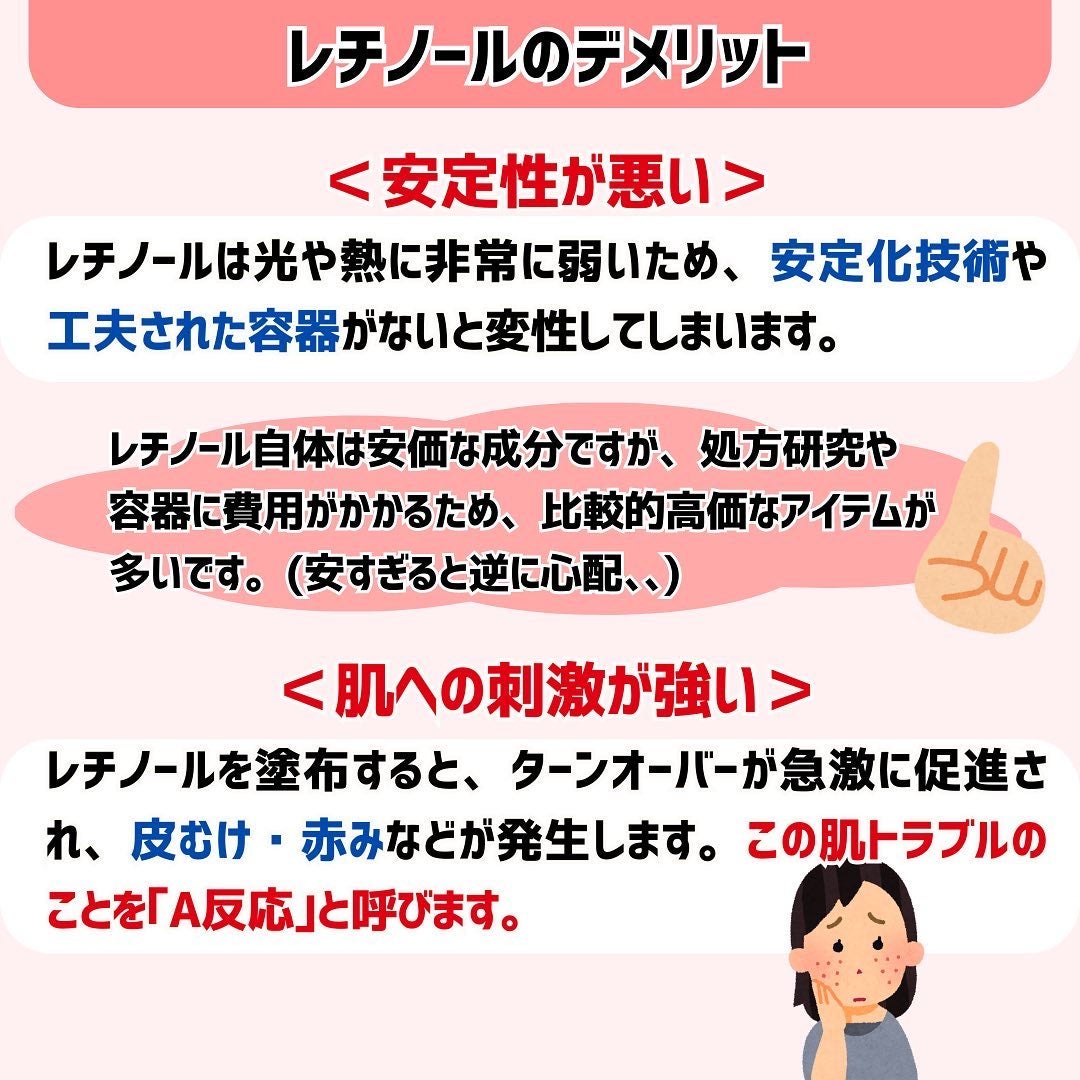 レチノールのデメリット

＜安定性が悪い＞

レチノールは光や熱に非常に弱いため、安定化技術や工夫された容器がないと変性してしまいます。

レチノール自体は安価な成分ですが、処方研究や容器に費用がかかるため、比較的高価なアイテムが多いです。(安すぎると逆に心配、、)

＜肌への刺激が強い＞

レチノールを塗布すると、ターンオーバーが急激に促進され、皮むけ・赤みなどが発生します。この肌トラブルのことを「A反応」と呼びます。